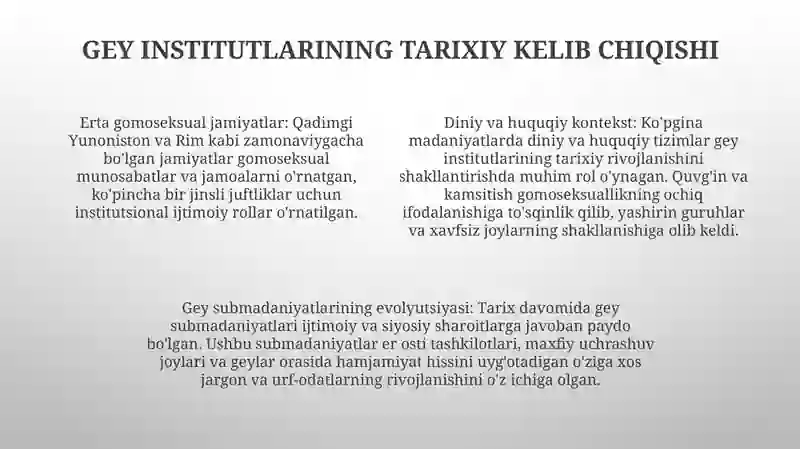 GEY INSTITUTLARINING TARIXIY KELIB CHIQISHI

Erta gomoseksual jamiyatlar: Qadimgi Yunoniston va Rim kabi zamonaviygacha bo'lgan jamiyatlar gomoseksual munosabatlar va jamoalarni o'rnatgan, ko'pincha bir jinsli juftliklar uchun institutsional ijtimoiy rollar o'rnatilgan.

Diniy va huquqiy kontekst: Ko'pgina madaniyatlarda diniy va huquqiy tizimlar gey institutlarining tarixiy rivojlanishini shakllantirishda muhim rol o'ynagan. Quvg'in va kamsitish gomoseksuallikning ochiq ifodalanishiga to'sqinlik qilib, yashirin guruhlar va xavfsiz joylarning shakllanishiga olib keldi.

Gey submadaniyatlarining evolyutsiyasi: Tarix davomida gey submadaniyatlari ijtimoiy va siyosiy sharoitlarga javoban paydo bo'lgan. Ushbu submadaniyatlar er osti tashkilotlari, maxfiy uchrashuv joylari va geylar orasida hamjamiyat hissini uyg'otadigan o'ziga xos jargon va urf-odatlarning rivojlanishini o'z ichiga olgan.